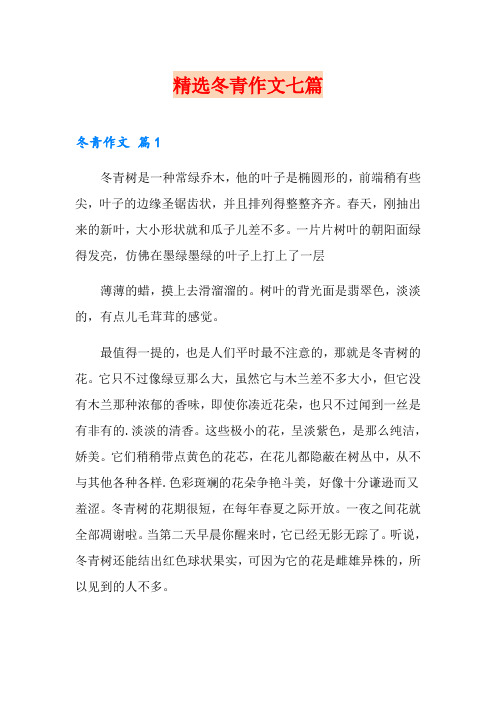 精选冬青作文七篇

冬青作文 篇1

冬青树是一种常绿乔木，他的叶子是椭圆形的，前端稍有些尖，叶子的边缘圣锯齿状，并且排列得整整齐齐。春天，刚抽出来的新叶，大小形状就和瓜子儿差不多。一片片树叶的朝阳面绿得发亮，仿佛在墨绿墨绿的叶子上打上了一层

薄薄的蜡，摸上去滑溜溜的。树叶的背光面是翡翠色，淡淡的，有点儿毛茸茸的感觉。

最值得一提的，也是人们平时最不注意的，那就是冬青树的花。它只不过像绿豆那么大，虽然它与木兰差不多大小，但它没有木兰那种浓郁的香味，即使你凑近花朵，也只不过闻到一丝是有非有的.淡淡的清香。这些极小的花，呈淡紫色，是那么纯洁，娇美。它们稍稍带点黄色的花芯，在花儿都隐蔽在树丛中，从不与其他各种各样.色彩斑斓的花朵争艳斗美，好像十分谦逊而又羞涩。冬青树的花期很短，在每年春夏之际开放。一夜之间花就全部凋谢啦。当第二天早晨你醒来时，它已经无影无踪了。听说，冬青树还能结出红色球状果实，可因为它的花是雌雄异株的，所以见到的人不多。